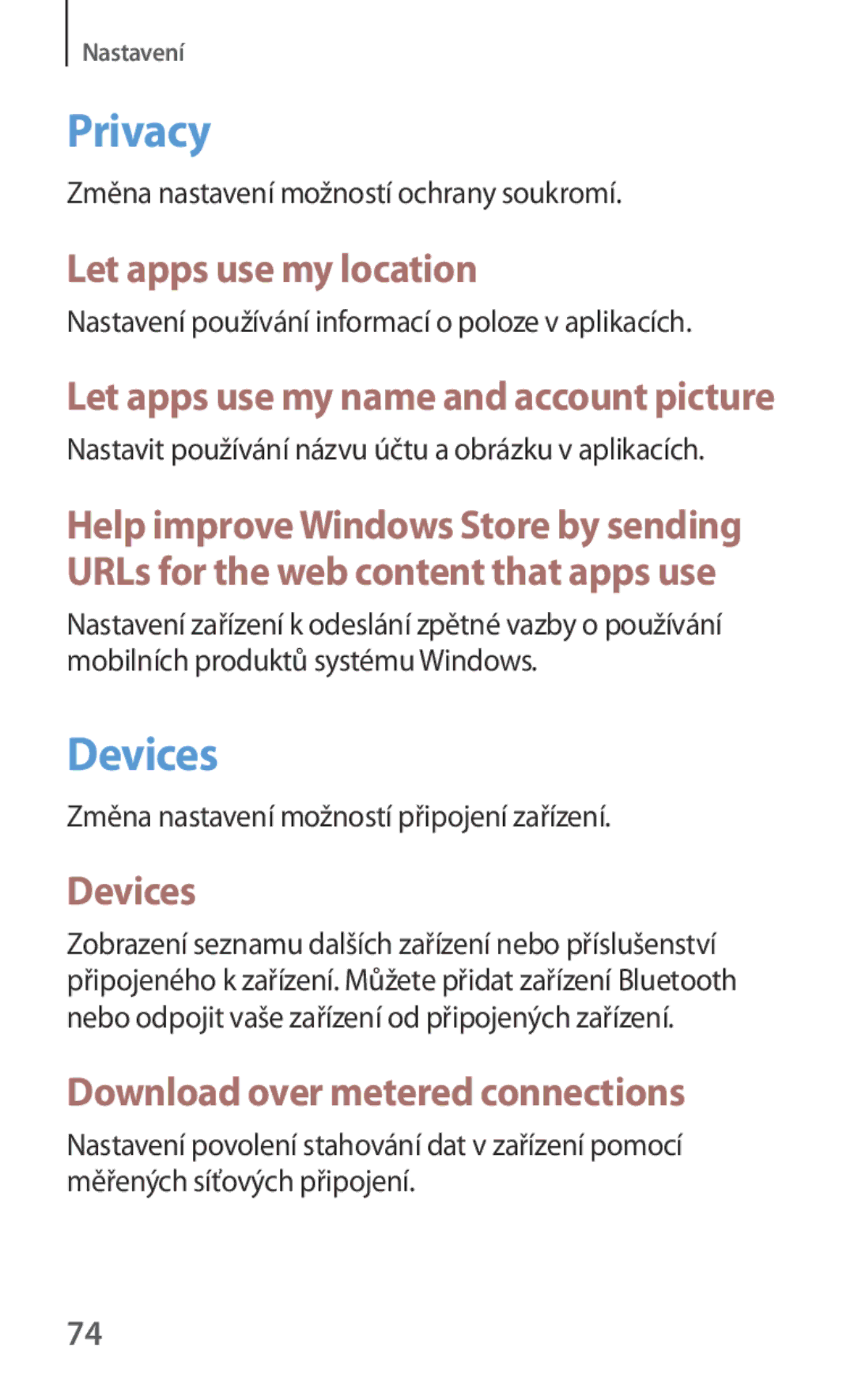 Nastavení

Privacy

Změna nastavení možností ochrany soukromí.

Let apps use my location

Nastavení používání informací o poloze v aplikacích.

Let apps use my name and account picture

Nastavit používání názvu účtu a obrázku v aplikacích.

Help improve Windows Store by sending URLs for the web content that apps use

Nastavení zařízení k odeslání zpětné vazby o používání mobilních produktů systému Windows.

Devices

Změna nastavení možností připojení zařízení.

Devices

Zobrazení seznamu dalších zařízení nebo příslušenství připojeného k zařízení. Můžete přidat zařízení Bluetooth nebo odpojit vaše zařízení od připojených zařízení.

Download over metered connections

Nastavení povolení stahování dat v zařízení pomocí měřených síťových připojení.

74